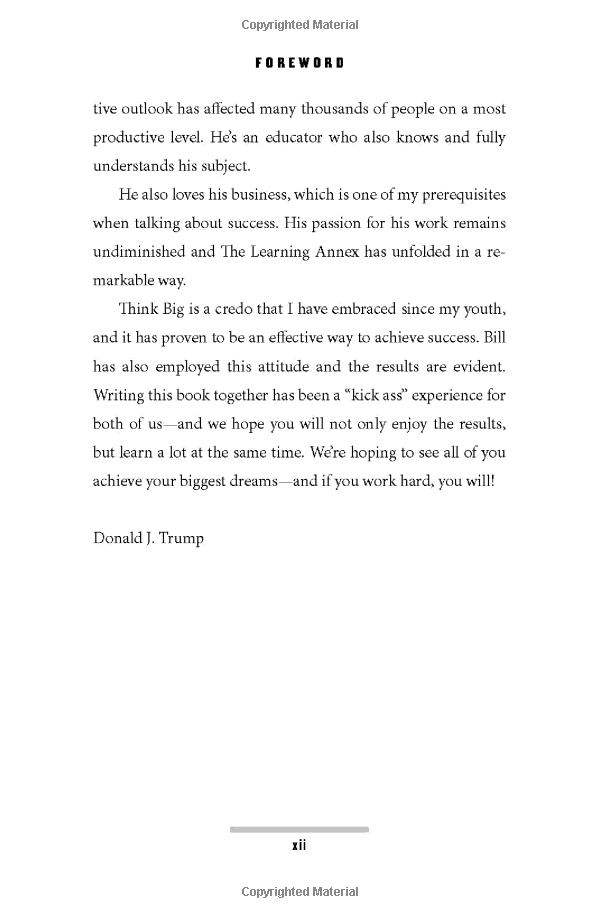 Copyrighted Material

FOREWORD

tive outlook has affected many thousands of people on a most productive level. He's an educator who also knows and fully understands his subject.

He also loves his business, which is one of my prerequisites when talking about success. His passion for his work remains undiminished and The Learning Annex has unfolded in a remarkable way.

Think Big is a credo that I have embraced since my youth, and it has proven to be an effective way to achieve success. Bill has also employed this attitude and the results are evident. Writing this book together has been a "kick ass" experience for both of us—and we hope you will not only enjoy the results, but learn a lot at the same time. We're hoping to see all of you achieve your biggest dreams—and if you work hard, you will!

Donald J. Trump

xii

Copyrighted Material